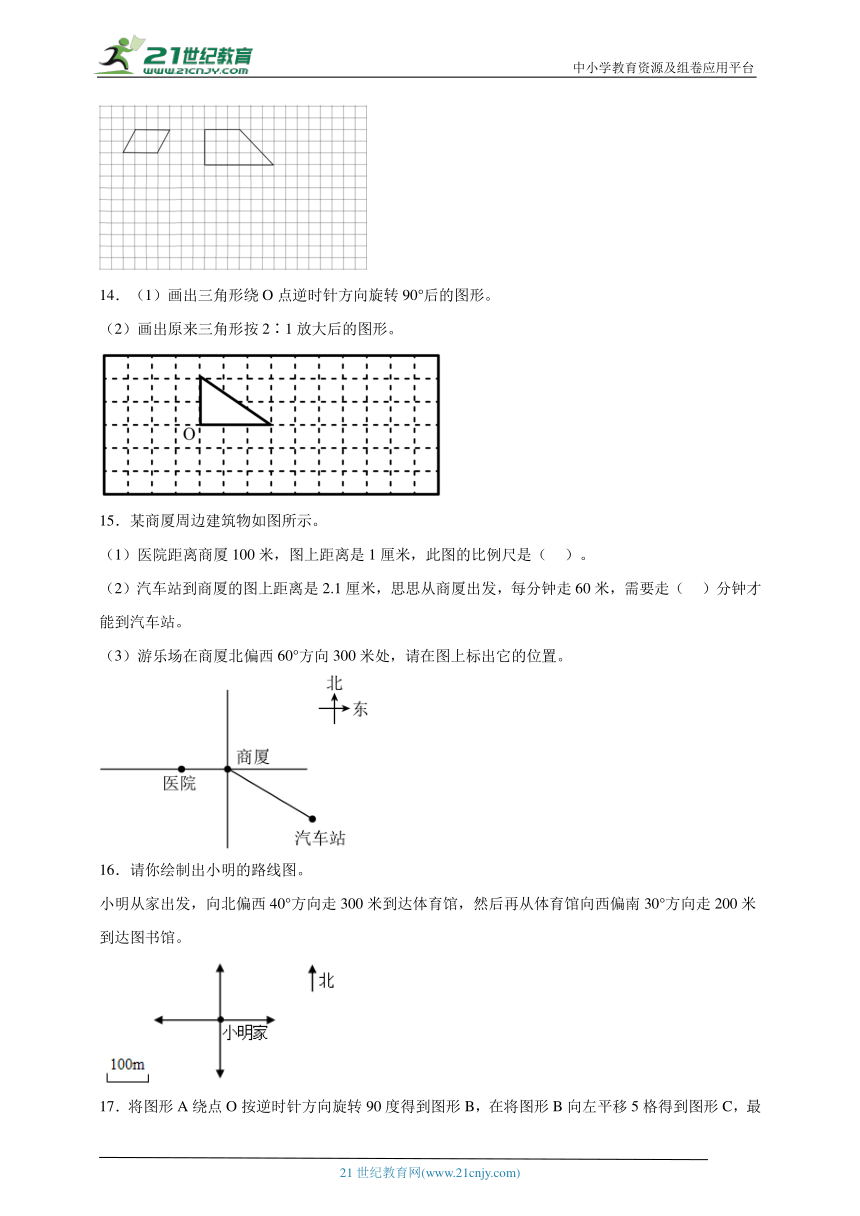 21世纪教育
www.21cnjy.com

中小学教育资源及组卷应用平台

14．（1）画出三角形绕 O 点逆时针方向旋转 90°后的图形。

（2）画出原来三角形按 2∶1 放大后的图形。

O

15．某商厦周边建筑物如图所示。

（1）医院距离商厦 100 米，图上距离是 1 厘米，此图的比例尺是（　）。

（2）汽车站到商厦的图上距离是 2.1 厘米，思思从商厦出发，每分钟走 60 米，需要走（　）分钟才能到汽车站。

（3）游乐场在商厦北偏西 60°方向 300 米处，请在图上标出它的位置。

北

东

商厦

医院

汽车站

16．请你绘制出小明的路线图。

小明从家出发，向北偏西 40°方向走 300 米到达体育馆，然后再从体育馆向西偏南 30°方向走 200 米到达图书馆。

北

小明家

100m

17．将图形 A 绕点 O 按逆时针方向旋转 90 度得到图形 B，在将图形 B 向左平移 5 格得到图形 C，最

21 世纪教育网(www.21cnjy.com)